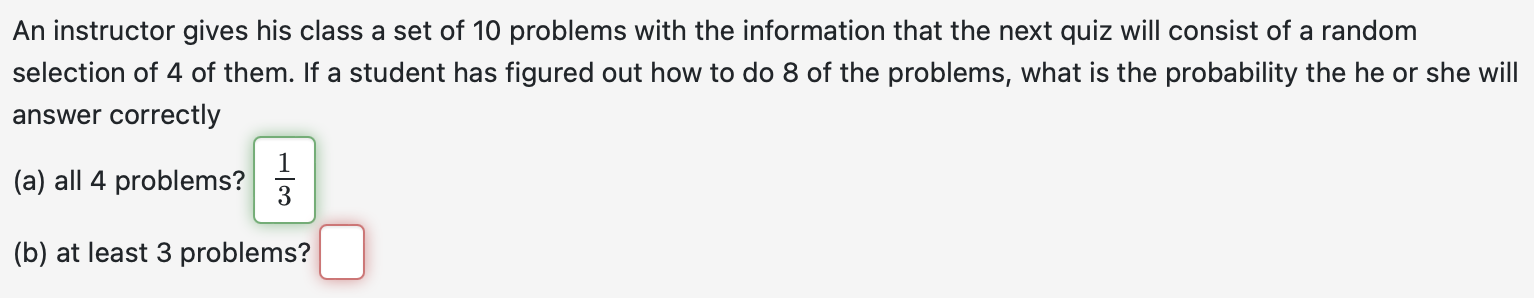 An instructor gives his class a set of 10 problems with the information that the next quiz will consist of a random selection of 4 of them. If a student has figured out how to do 8 of the problems, what is the probability the he or she will answer correctly

(a) all 4 problems? $\frac{1}{3}$

(b) at least 3 problems?